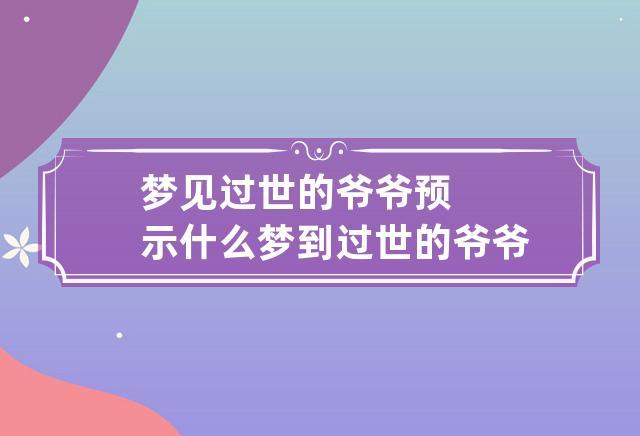 梦见过世的爷爷预示什么梦到过世的爷爷